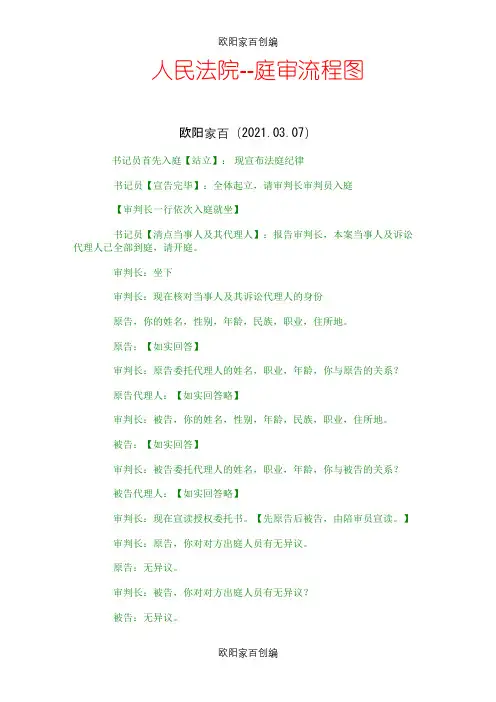 欧阳家百创编

人民法院--庭审流程图

欧阳家百（2021.03.07）

书记员首先入庭【站立】：现宣布法庭纪律

书记员【宣告完毕】：全体起立，请审判长审判员入庭

【审判长一行依次入庭就坐】

书记员【清点当事人及其代理人】：报告审判长，本案当事人及诉讼代理人已全部到庭，请开庭。

审判长：坐下

审判长：现在核对当事人及其诉讼代理人的身份

原告，你的姓名，性别，年龄，民族，职业，住所地。

原告：【如实回答】

审判长：原告委托代理人的姓名，职业，年龄，你与原告的关系？

原告代理人：【如实回答略】

审判长：被告，你的姓名，性别，年龄，民族，职业，住所地。

被告：【如实回答】

审判长：被告委托代理人的姓名，职业，年龄，你与被告的关系？

被告代理人：【如实回答略】

审判长：现在宣读授权委托书。【先原告后被告，由陪审员宣读。】

审判长：原告，你对对方出庭人员有无异议。

原告：无异议。

审判长：被告，你对对方出庭人员有无异议？

被告：无异议。

欧阳家百创编